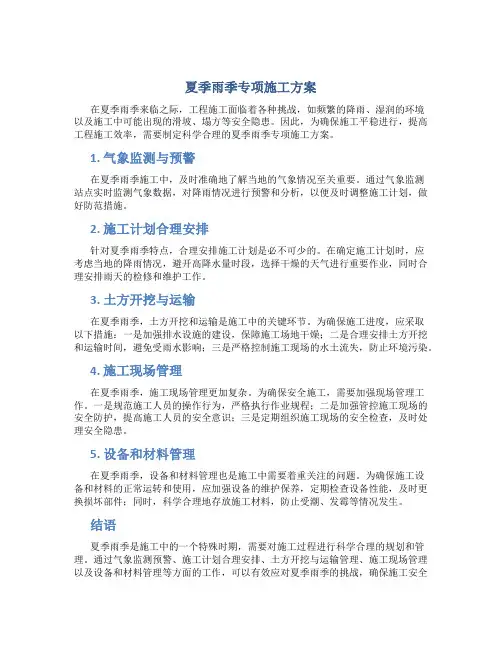 夏季雨季专项施工方案

在夏季雨季来临之际，工程施工面临着各种挑战，如频繁的降雨、湿润的环境以及施工中可能出现的滑坡、塌方等安全隐患。因此，为确保施工平稳进行，提高工程施工效率，需要制定科学合理的夏季雨季专项施工方案。

1. 气象监测与预警

在夏季雨季施工中，及时准确地了解当地的气象情况至关重要。通过气象监测站点实时监测气象数据，对降雨情况进行预警和分析，以便及时调整施工计划，做好防范措施。

2. 施工计划合理安排

针对夏季雨季特点，合理安排施工计划是必不可少的。在确定施工计划时，应考虑当地的降雨情况，避开高降水量时段，选择干燥的天气进行重要作业，同时合理安排雨天的检修和维护工作。

3. 土方开挖与运输

在夏季雨季，土方开挖和运输是施工中的关键环节。为确保施工进度，应采取以下措施：一是加强排水设施的建设，保障施工场地干燥；二是合理安排土方开挖和运输时间，避免受雨水影响；三是严格控制施工现场的水土流失，防止环境污染。

4. 施工现场管理

在夏季雨季，施工现场管理更加复杂。为确保安全施工，需要加强现场管理工作。一是规范施工人员的操作行为，严格执行作业规程；二是加强管控施工现场的安全防护，提高施工人员的安全意识；三是定期组织施工现场的安全检查，及时处理安全隐患。

5. 设备和材料管理

在夏季雨季，设备和材料管理也是施工中需要着重关注的问题。为确保施工设备和材料的正常运转和使用，应加强设备的维护保养，定期检查设备性能，及时更换损坏部件；同时，科学合理地存放施工材料，防止受潮、发霉等情况发生。

结语

夏季雨季是施工中的一个特殊时期，需要对施工过程进行科学合理的规划和管理。通过气象监测预警、施工计划合理安排、土方开挖与运输管理、施工现场管理以及设备和材料管理等方面的工作，可以有效应对夏季雨季的挑战，确保施工安全